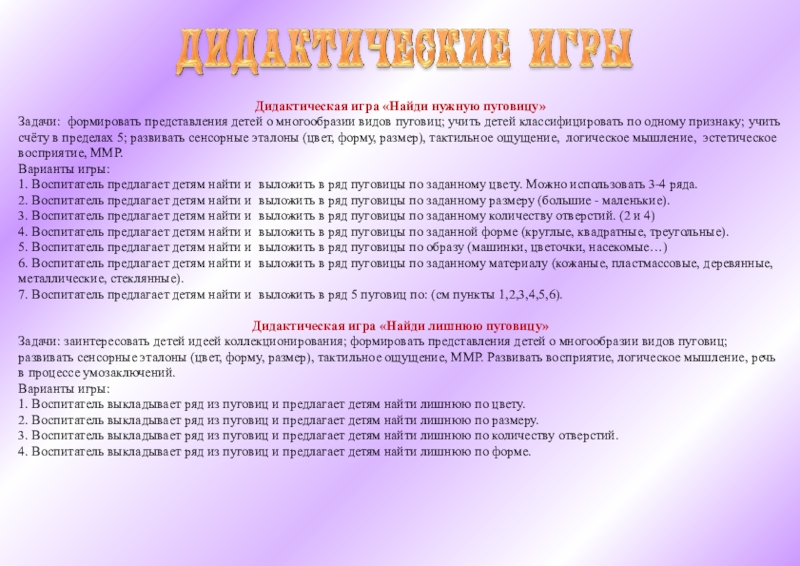 ДИДАКТИЧЕСКИЕ ИГРЫ

Дидактическая игра «Найди нужную пуговицу»
Задачи: формировать представления детей о многообразии видов пуговиц; учить детей классифицировать по одному признаку; учить счёту в пределах 5; развивать сенсорные эталоны (цвет, форму, размер), тактильное ощущение, логическое мышление, эстетическое восприятие, ММР.
Варианты игры:
1. Воспитатель предлагает детям найти и выложить в ряд пуговицы по заданному цвету. Можно использовать 3-4 ряда.
2. Воспитатель предлагает детям найти и выложить в ряд пуговицы по заданному размеру (большие - маленькие).
3. Воспитатель предлагает детям найти и выложить в ряд пуговицы по заданному количеству отверстий. (2 и 4)
4. Воспитатель предлагает детям найти и выложить в ряд пуговицы по заданной форме (круглые, квадратные, треугольные).
5. Воспитатель предлагает детям найти и выложить в ряд пуговицы по образу (машинки, цветочки, насекомые…)
6. Воспитатель предлагает детям найти и выложить в ряд пуговицы по заданному материалу (кожаные, пластмассовые, деревянные, металлические, стеклянные).
7. Воспитатель предлагает детям найти и выложить в ряд 5 пуговиц по: (см пункты 1,2,3,4,5,6).

Дидактическая игра «Найди лишнюю пуговицу»
Задачи: заинтересовать детей идеей коллекционирования; формировать представления детей о многообразии видов пуговиц; развивать сенсорные эталоны (цвет, форму, размер), тактильное ощущение, ММР. Развивать восприятие, логическое мышление, речь в процессе умозаключений.
Варианты игры:
1. Воспитатель выкладывает ряд из пуговиц и предлагает детям найти лишнюю по цвету.
2. Воспитатель выкладывает ряд из пуговиц и предлагает детям найти лишнюю по размеру.
3. Воспитатель выкладывает ряд из пуговиц и предлагает детям найти лишнюю по количеству отверстий.
4. Воспитатель выкладывает ряд из пуговиц и предлагает детям найти лишнюю по форме.